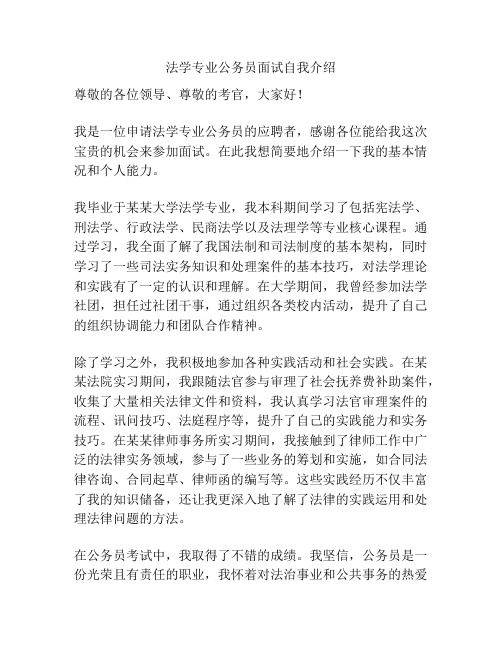 法学专业公务员面试自我介绍

尊敬的各位领导、尊敬的考官，大家好！

我是一位申请法学专业公务员的应聘者，感谢各位能给我这次宝贵的机会来参加面试。在此我想简要地介绍一下我的基本情况和个人能力。

我毕业于某某大学法学专业，我本科期间学习了包括宪法学、刑法学、行政法学、民商法学以及法理学等专业核心课程。通过学习，我全面了解了我国法制和司法制度的基本架构，同时学习了一些司法实务知识和处理案件的基本技巧，对法学理论和实践有了一定的认识和理解。在大学期间，我曾经参加法学社团，担任过社团干事，通过组织各类校内活动，提升了自己的组织协调能力和团队合作精神。

除了学习之外，我积极地参加各种实践活动和社会实践。在某某法院实习期间，我跟随法官参与审理了社会抚养费补助案件，收集了大量相关法律文件和资料，我认真学习法官审理案件的流程、讯问技巧、法庭程序等，提升了自己的实践能力和实务技巧。在某某律师事务所实习期间，我接触到了律师工作中广泛的法律实务领域，参与了一些业务的筹划和实施，如合同法律咨询、合同起草、律师函的编写等。这些实践经历不仅丰富了我的知识储备，还让我更深入地了解了法律的实践运用和处理法律问题的方法。

在公务员考试中，我取得了不错的成绩。我坚信，公务员是一份光荣且有责任的职业，我怀着对法治事业和公共事务的热爱